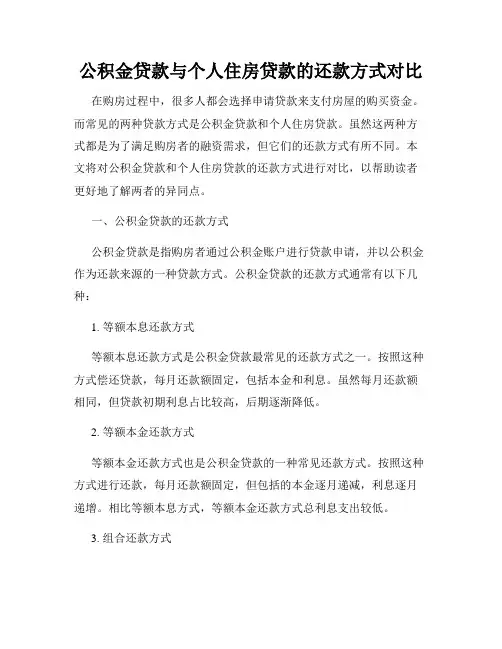 公积金贷款与个人住房贷款的还款方式对比

在购房过程中，很多人都会选择申请贷款来支付房屋的购买资金。而常见的两种贷款方式是公积金贷款和个人住房贷款。虽然这两种方式都是为了满足购房者的融资需求，但它们的还款方式有所不同。本文将对公积金贷款和个人住房贷款的还款方式进行对比，以帮助读者更好地了解两者的异同点。

一、公积金贷款的还款方式

公积金贷款是指购房者通过公积金账户进行贷款申请，并以公积金作为还款来源的一种贷款方式。公积金贷款的还款方式通常有以下几种：

1. 等额本息还款方式

等额本息还款方式是公积金贷款最常见的还款方式之一。按照这种方式偿还贷款，每月还款额固定，包括本金和利息。虽然每月还款额相同，但贷款初期利息占比较高，后期逐渐降低。

2. 等额本金还款方式

等额本金还款方式也是公积金贷款的一种常见还款方式。按照这种方式进行还款，每月还款额固定，但包括的本金逐月递减，利息逐月递增。相比等额本息方式，等额本金还款方式总利息支出较低。

3. 组合还款方式